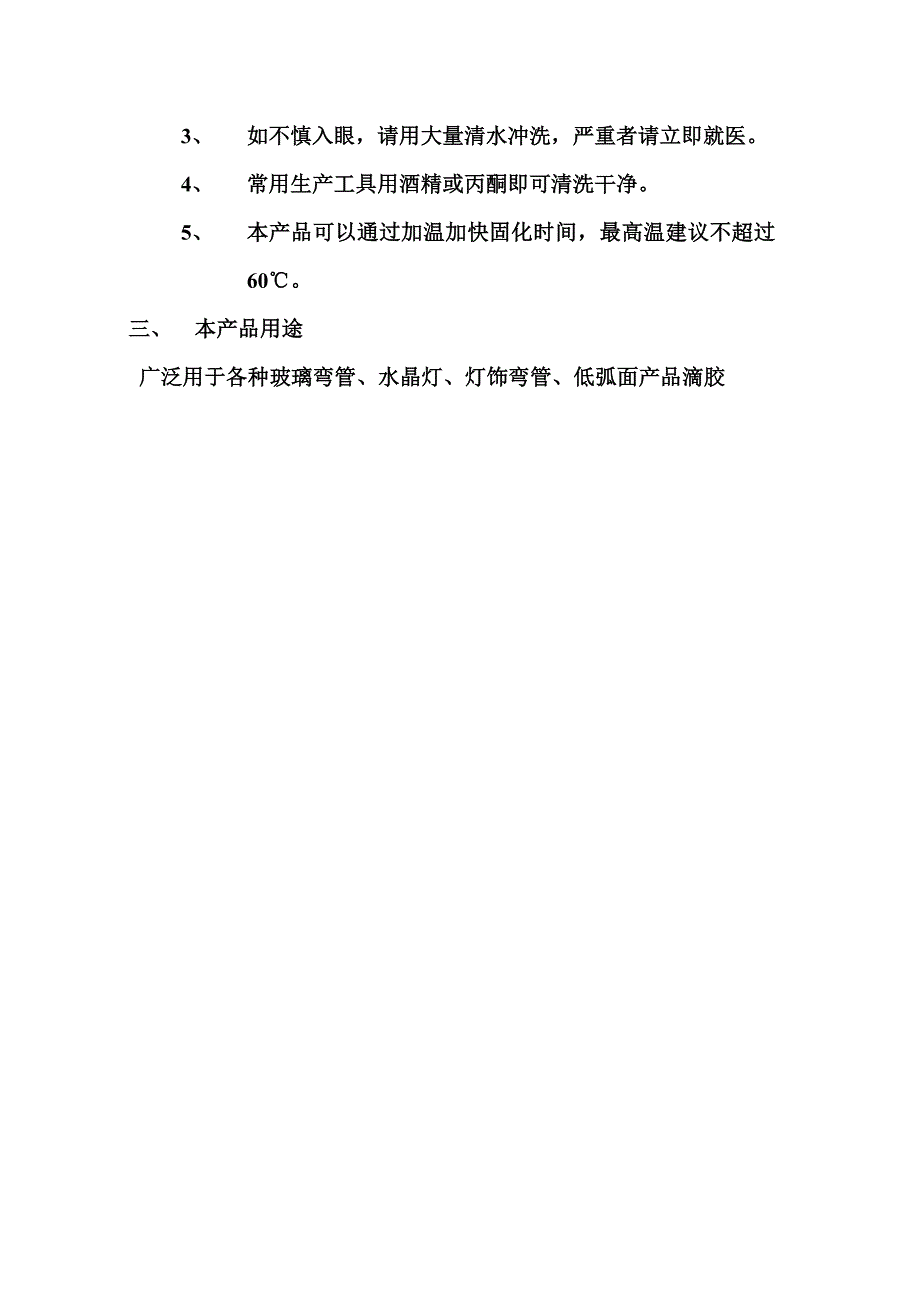 3、 如不慎入眼，请用大量清水冲洗，严重者请立即就医。

4、 常用生产工具用酒精或丙酮即可清洗干净。

5、 本产品可以通过加温加快固化时间，最高温建议不超过60℃。

三、 本产品用途

广泛用于各种玻璃弯管、水晶灯、灯饰弯管、低弧面产品滴胶